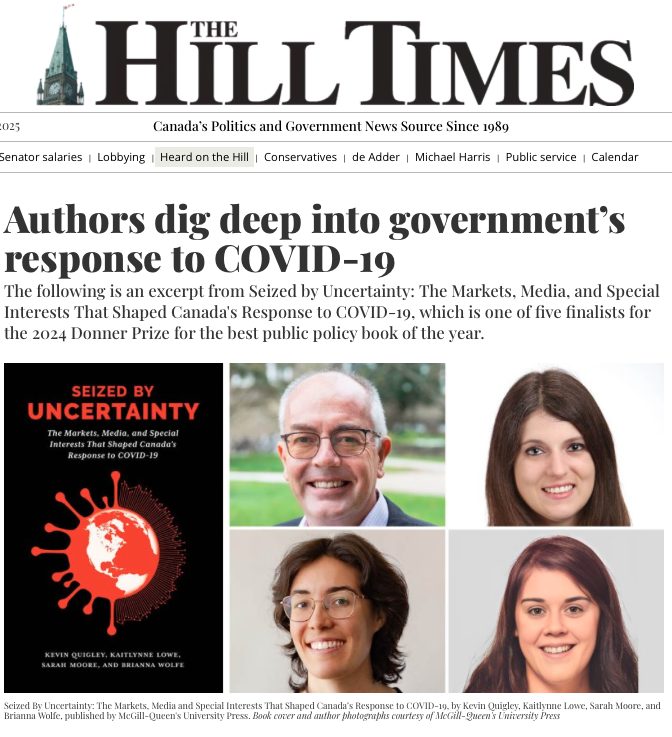 THE HILL TIMES

2025

Canada's Politics and Government News Source Since 1989

Senator salaries | Lobbying | Heard on the Hill | Conservatives | de Adder | Michael Harris | Public service | Calendar

Authors dig deep into government's response to COVID-19

The following is an excerpt from Seized by Uncertainty: The Markets, Media, and Special Interests That Shaped Canada's Response to COVID-19, which is one of five finalists for the 2024 Donner Prize for the best public policy book of the year.

SEIZED BY UNCERTAINTY

The Markets, Media, and Special Interests That Shaped Canada's Response to COVID-19

KEVIN QUIGLEY, KAITLYNNE LOWE, SARAH MOORE, AND BRIANNA WOLFE

Seized By Uncertainty: The Markets, Media and Special Interests That Shaped Canada's Response to COVID-19, by Kevin Quigley, Kaitlynne Lowe, Sarah Moore, and Brianna Wolfe, published by McGill-Queen's University Press. Book cover and author photographs courtesy of McGill-Queen's University Press